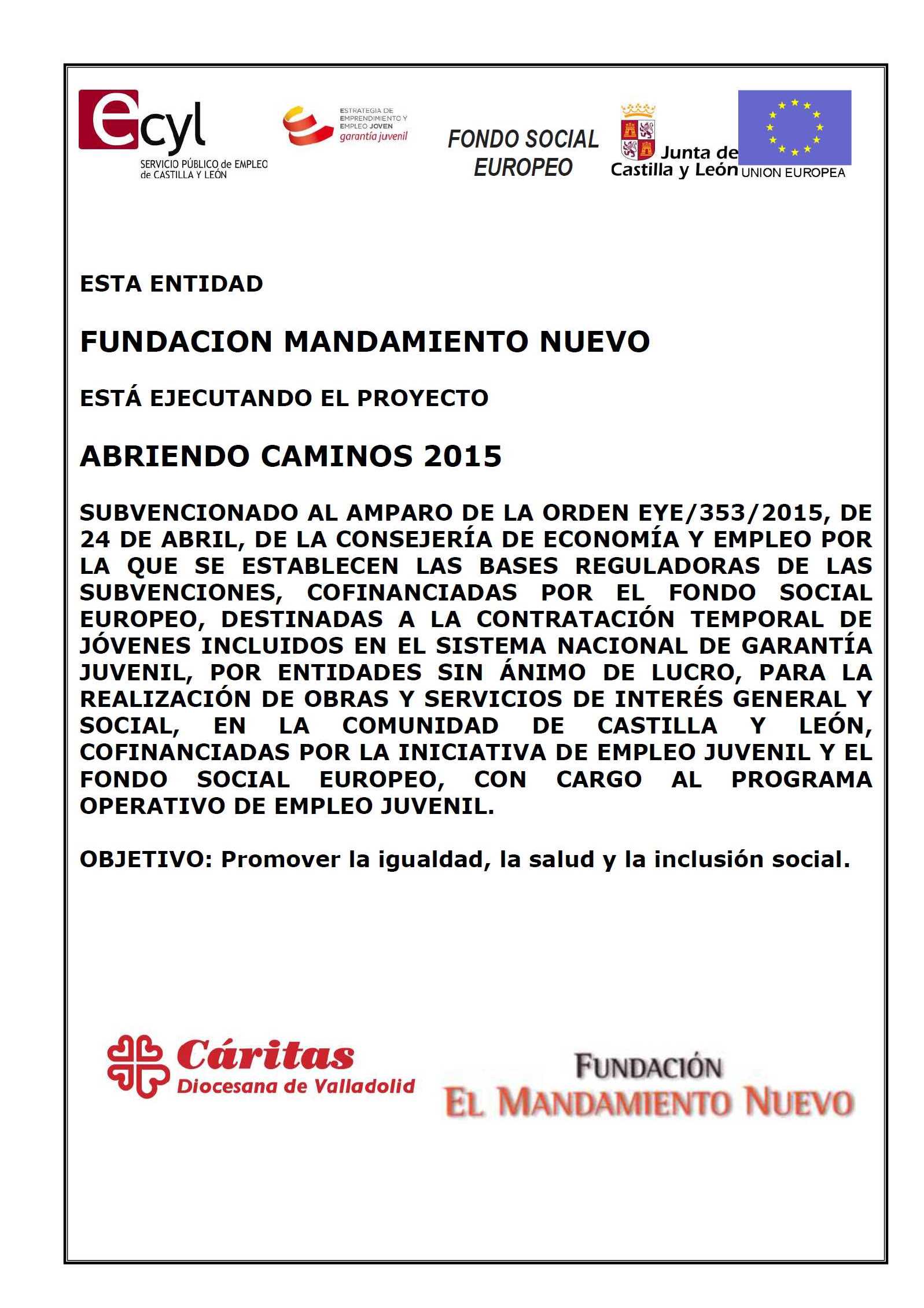 ecyl
SERVICIO PÚBLICO de EMPLEO de CASTILLA Y LEÓN

ESTRATEGIA DE EMPRENDIMIENTO Y EMPLEO JOVEN
garantía juvenil

FONDO SOCIAL EUROPEO

Junta de Castilla y León

UNION EUROPEA

ESTA ENTIDAD

FUNDACION MANDAMIENTO NUEVO

ESTÁ EJECUTANDO EL PROYECTO

ABRIENDO CAMINOS 2015

SUBVENCIONADO AL AMPARO DE LA ORDEN EYE/353/2015, DE 24 DE ABRIL, DE LA CONSEJERÍA DE ECONOMÍA Y EMPLEO POR LA QUE SE ESTABLECEN LAS BASES REGULADORAS DE LAS SUBVENCIONES, COFINANCIADAS POR EL FONDO SOCIAL EUROPEO, DESTINADAS A LA CONTRATACIÓN TEMPORAL DE JÓVENES INCLUIDOS EN EL SISTEMA NACIONAL DE GARANTÍA JUVENIL, POR ENTIDADES SIN ÁNIMO DE LUCRO, PARA LA REALIZACIÓN DE OBRAS Y SERVICIOS DE INTERÉS GENERAL Y SOCIAL, EN LA COMUNIDAD DE CASTILLA Y LEÓN, COFINANCIADAS POR LA INICIATIVA DE EMPLEO JUVENIL Y EL FONDO SOCIAL EUROPEO, CON CARGO AL PROGRAMA OPERATIVO DE EMPLEO JUVENIL.

OBJETIVO: Promover la igualdad, la salud y la inclusión social.

Cáritas
Diocesana de Valladolid

FUNDACIÓN
EL MANDAMIENTO NUEVO